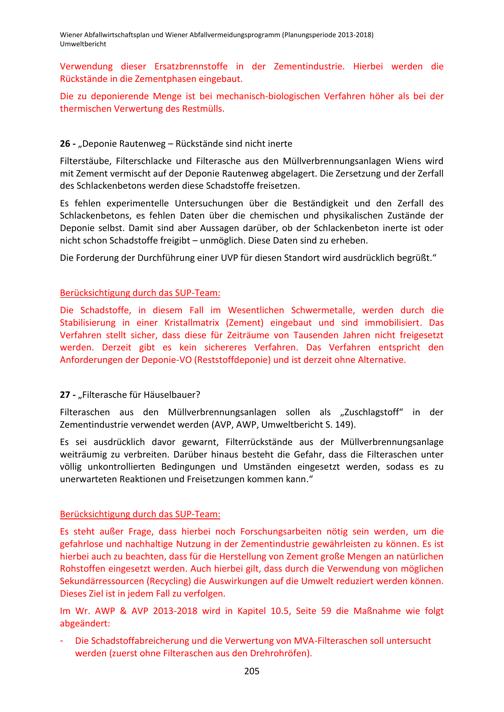 Wiener Abfallwirtschaftsplan und Wiener Abfallvermeidungsprogramm (Planungsperiode 2013-2018)
Umweltbericht

Verwendung dieser Ersatzbrennstoffe in der Zementindustrie. Hierbei werden die Rückstände in die Zementphasen eingebaut.

Die zu deponierende Menge ist bei mechanisch-biologischen Verfahren höher als bei der thermischen Verwertung des Restmülls.

26 - „Deponie Rautenweg – Rückstände sind nicht inerte

Filterstäube, Filterschlacke und Filterasche aus den Müllverbrennungsanlagen Wiens wird mit Zement vermischt auf der Deponie Rautenweg abgelagert. Die Zersetzung und der Zerfall des Schlackenbetons werden diese Schadstoffe freisetzen.

Es fehlen experimentelle Untersuchungen über die Beständigkeit und den Zerfall des Schlackenbetons, es fehlen Daten über die chemischen und physikalischen Zustände der Deponie selbst. Damit sind aber Aussagen darüber, ob der Schlackenbeton inerte ist oder nicht schon Schadstoffe freigibt – unmöglich. Diese Daten sind zu erheben.

Die Forderung der Durchführung einer UVP für diesen Standort wird ausdrücklich begrüßt."

Berücksichtigung durch das SUP-Team:

Die Schadstoffe, in diesem Fall im Wesentlichen Schwermetalle, werden durch die Stabilisierung in einer Kristallmatrix (Zement) eingebaut und sind immobilisiert. Das Verfahren stellt sicher, dass diese für Zeiträume von Tausenden Jahren nicht freigesetzt werden. Derzeit gibt es kein sichereres Verfahren. Das Verfahren entspricht den Anforderungen der Deponie-VO (Reststoffdeponie) und ist derzeit ohne Alternative.

27 - „Filterasche für Häuselbauer?

Filteraschen aus den Müllverbrennungsanlagen sollen als „Zuschlagstoff" in der Zementindustrie verwendet werden (AVP, AWP, Umweltbericht S. 149).

Es sei ausdrücklich davor gewarnt, Filterrückstände aus der Müllverbrennungsanlage weiträumig zu verbreiten. Darüber hinaus besteht die Gefahr, dass die Filteraschen unter völlig unkontrollierten Bedingungen und Umständen eingesetzt werden, sodass es zu unerwarteten Reaktionen und Freisetzungen kommen kann."

Berücksichtigung durch das SUP-Team:

Es steht außer Frage, dass hierbei noch Forschungsarbeiten nötig sein werden, um die gefahrlose und nachhaltige Nutzung in der Zementindustrie gewährleisten zu können. Es ist hierbei auch zu beachten, dass für die Herstellung von Zement große Mengen an natürlichen Rohstoffen eingesetzt werden. Auch hierbei gilt, dass durch die Verwendung von möglichen Sekundärressourcen (Recycling) die Auswirkungen auf die Umwelt reduziert werden können. Dieses Ziel ist in jedem Fall zu verfolgen.

Im Wr. AWP & AVP 2013-2018 wird in Kapitel 10.5, Seite 59 die Maßnahme wie folgt abgeändert:

- Die Schadstoffabreicherung und die Verwertung von MVA-Filteraschen soll untersucht werden (zuerst ohne Filteraschen aus den Drehrohröfen).

205